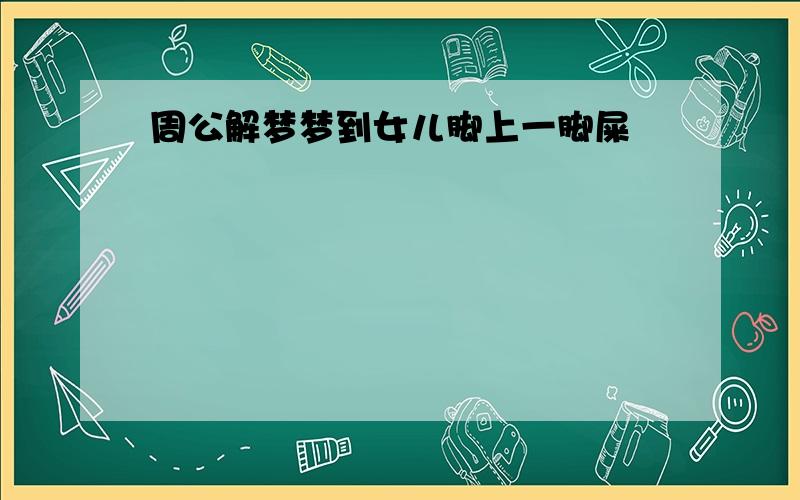 周公解梦梦到女儿脚上一脚屎